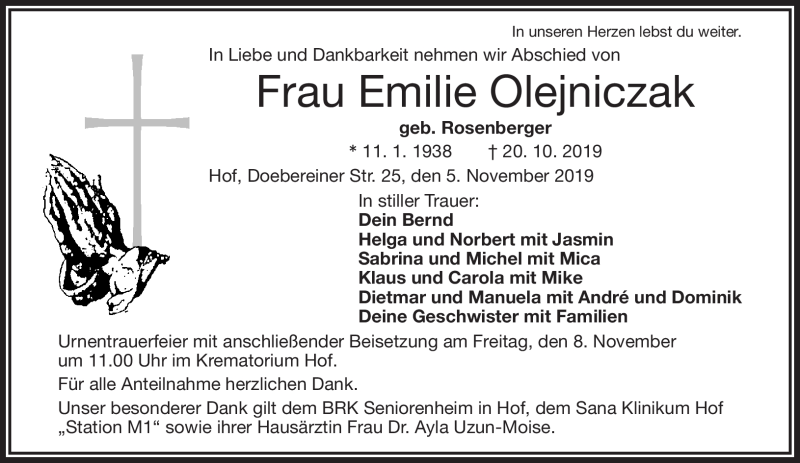 In unseren Herzen lebst du weiter.

In Liebe und Dankbarkeit nehmen wir Abschied von

Frau Emilie Olejniczak

geb. Rosenberger

* 11. 1. 1938 † 20. 10. 2019

Hof, Doebereiner Str. 25, den 5. November 2019

In stiller Trauer:
Dein Bernd
Helga und Norbert mit Jasmin
Sabrina und Michel mit Mica
Klaus und Carola mit Mike
Dietmar und Manuela mit André und Dominik
Deine Geschwister mit Familien

Urnentrauerfeier mit anschließender Beisetzung am Freitag, den 8. November um 11.00 Uhr im Krematorium Hof.

Für alle Anteilnahme herzlichen Dank.

Unser besonderer Dank gilt dem BRK Seniorenheim in Hof, dem Sana Klinikum Hof „Station M1“ sowie ihrer Hausärztin Frau Dr. Ayla Uzun-Moise.